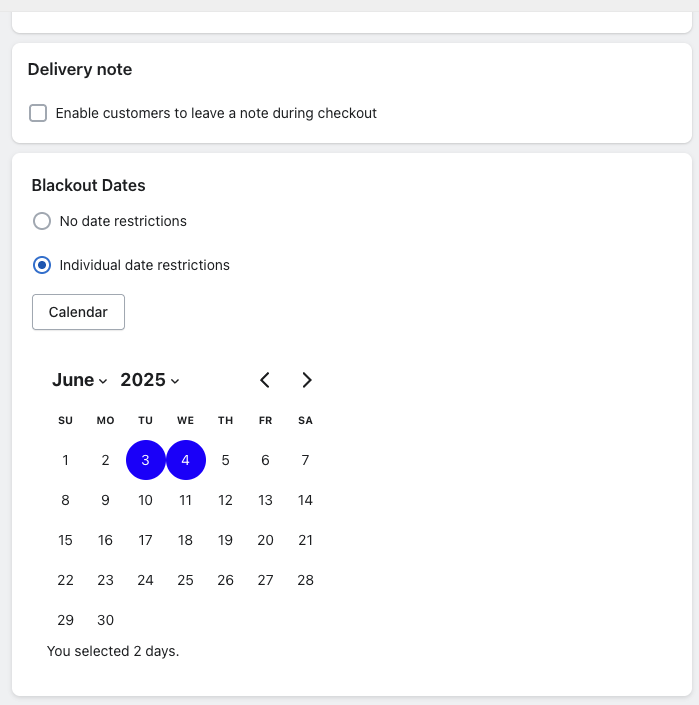 Delivery note

Enable customers to leave a note during checkout

Blackout Dates

No date restrictions

Individual date restrictions

Calendar

June 2025

| SU | MO | TU | WE | TH | FR | SA |
|---|---|---|---|---|---|---|
| 1 | 2 | 3 | 4 | 5 | 6 | 7 |
| 8 | 9 | 10 | 11 | 12 | 13 | 14 |
| 15 | 16 | 17 | 18 | 19 | 20 | 21 |
| 22 | 23 | 24 | 25 | 26 | 27 | 28 |
| 29 | 30 | | | | | |

You selected 2 days.